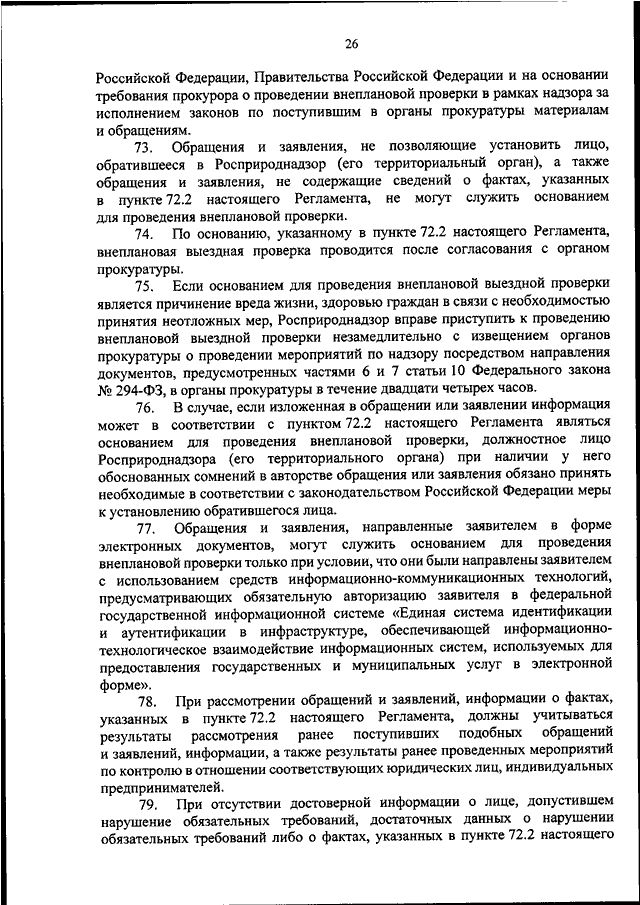 26

Российской Федерации, Правительства Российской Федерации и на основании требования прокурора о проведении внеплановой проверки в рамках надзора за исполнением законов по поступившим в органы прокуратуры материалам и обращениям.

73. Обращения и заявления, не позволяющие установить лицо, обратившееся в Росприроднадзор (его территориальный орган), а также обращения и заявления, не содержащие сведений о фактах, указанных в пункте 72.2 настоящего Регламента, не могут служить основанием для проведения внеплановой проверки.

74. По основанию, указанному в пункте 72.2 настоящего Регламента, внеплановая выездная проверка проводится после согласования с органом прокуратуры.

75. Если основанием для проведения внеплановой выездной проверки является причинение вреда жизни, здоровью граждан в связи с необходимостью принятия неотложных мер, Росприроднадзор вправе приступить к проведению внеплановой выездной проверки незамедлительно с извещением органов прокуратуры о проведении мероприятий по надзору посредством направления документов, предусмотренных частями 6 и 7 статьи 10 Федерального закона № 294-ФЗ, в органы прокуратуры в течение двадцати четырех часов.

76. В случае, если изложенная в обращении или заявлении информация может в соответствии с пунктом 72.2 настоящего Регламента являться основанием для проведения внеплановой проверки, должностное лицо Росприроднадзора (его территориального органа) при наличии у него обоснованных сомнений в авторстве обращения или заявления обязано принять необходимые в соответствии с законодательством Российской Федерации меры к установлению обратившегося лица.

77. Обращения и заявления, направленные заявителем в форме электронных документов, могут служить основанием для проведения внеплановой проверки только при условии, что они были направлены заявителем с использованием средств информационно-коммуникационных технологий, предусматривающих обязательную авторизацию заявителя в федеральной государственной информационной системе «Единая система идентификации и аутентификации в инфраструктуре, обеспечивающей информационно-технологическое взаимодействие информационных систем, используемых для предоставления государственных и муниципальных услуг в электронной форме».

78. При рассмотрении обращений и заявлений, информации о фактах, указанных в пункте 72.2 настоящего Регламента, должны учитываться результаты рассмотрения ранее поступивших подобных обращений и заявлений, информации, а также результаты ранее проведенных мероприятий по контролю в отношении соответствующих юридических лиц, индивидуальных предпринимателей.

79. При отсутствии достоверной информации о лице, допустившем нарушение обязательных требований, достаточных данных о нарушении обязательных требований либо о фактах, указанных в пункте 72.2 настоящего